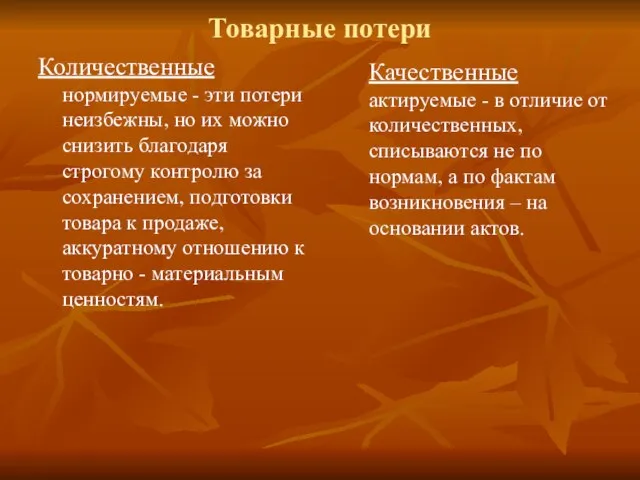 Товарные потери

Количественные

нормируемые - эти потери неизбежны, но их можно снизить благодаря строгому контролю за сохранением, подготовки товара к продаже, аккуратному отношению к товарно - материальным ценностям.

Качественные

актируемые - в отличие от количественных, списываются не по нормам, а по фактам возникновения – на основании актов.